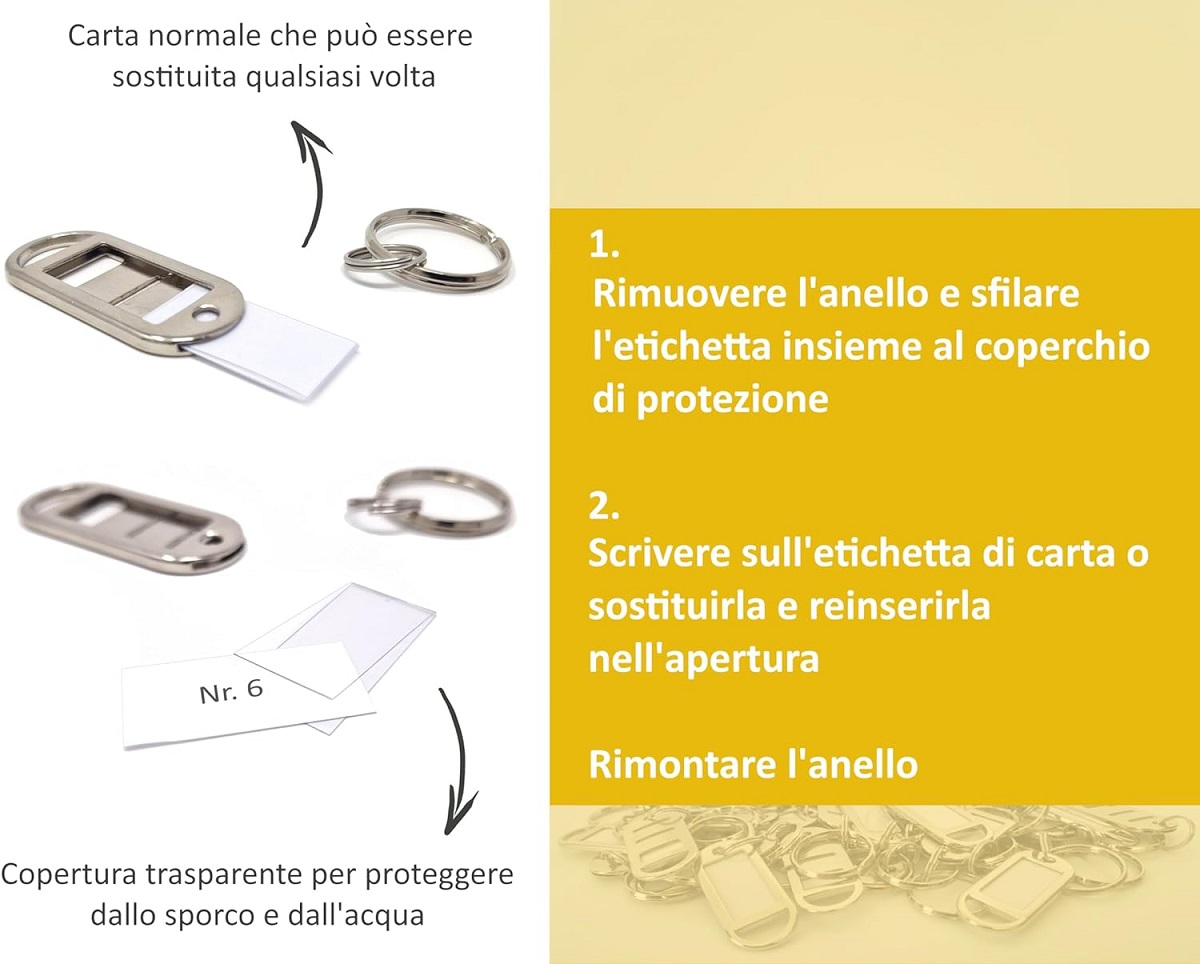 Carta normale che può essere sostituita qualsiasi volta

Nr. 6

Copertura trasparente per proteggere dallo sporco e dall'acqua

1.
Rimuovere l'anello e sfilare l'etichetta insieme al coperchio di protezione

2.
Scrivere sull'etichetta di carta o sostituirla e reinserirla nell'apertura

Rimontare l'anello